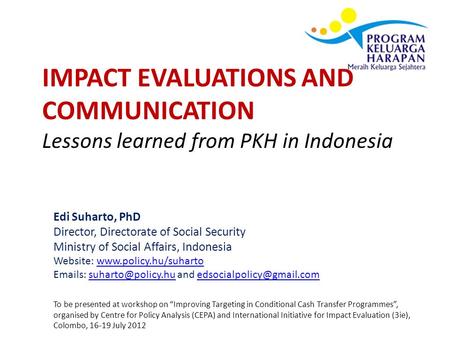 PROGRAM KELUARGA HARAPAN
Meraih Keluarga Sejahtera

IMPACT EVALUATIONS AND COMMUNICATION
Lessons learned from PKH in Indonesia

Edi Suharto, PhD
Director, Directorate of Social Security
Ministry of Social Affairs, Indonesia
Website: www.policy.hu/suharto
Emails: suharto@policy.hu and edsocialpolicy@gmail.com

To be presented at workshop on "Improving Targeting in Conditional Cash Transfer Programmes", organised by Centre for Policy Analysis (CEPA) and International Initiative for Impact Evaluation (3ie), Colombo, 16-19 July 2012